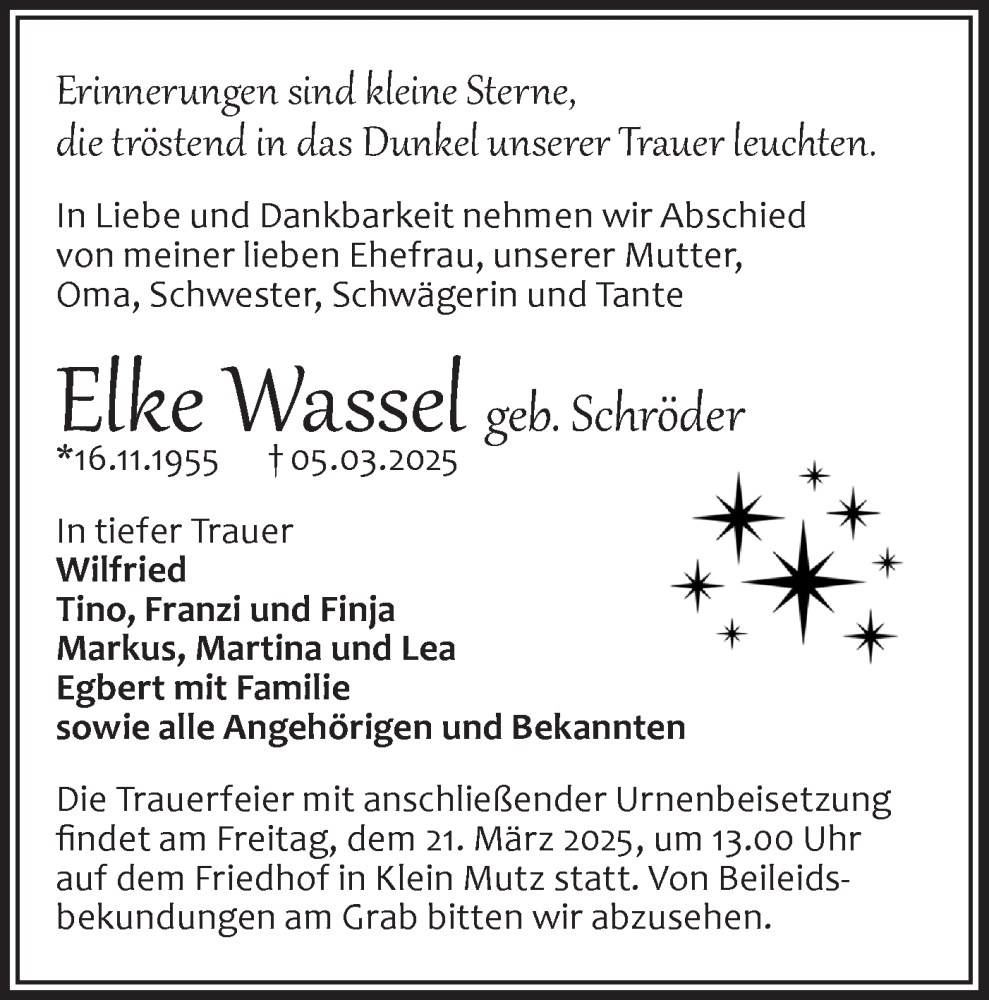 Erinnerungen sind kleine Sterne,
die tröstend in das Dunkel unserer Trauer leuchten.

In Liebe und Dankbarkeit nehmen wir Abschied von meiner lieben Ehefrau, unserer Mutter, Oma, Schwester, Schwägerin und Tante

Elke Wassel geb. Schröder
*16.11.1955 † 05.03.2025

In tiefer Trauer
Wilfried
Tino, Franzi und Finja
Markus, Martina und Lea
Egbert mit Familie
sowie alle Angehörigen und Bekannten

Die Trauerfeier mit anschließender Urnenbeisetzung findet am Freitag, dem 21. März 2025, um 13.00 Uhr auf dem Friedhof in Klein Mutz statt. Von Beileidsbekundungen am Grab bitten wir abzusehen.